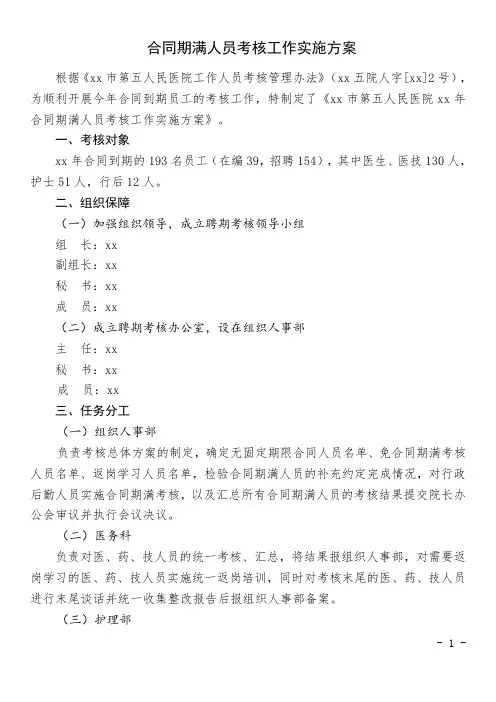 合同期满人员考核工作实施方案

根据《xx 市第五人民医院工作人员考核管理办法》（xx 五院人字[xx]2 号），为顺利开展今年合同到期员工的考核工作，特制定了《xx 市第五人民医院 xx 年合同期满人员考核工作实施方案》。

一、考核对象

xx 年合同到期的 193 名员工（在编 39，招聘 154），其中医生、医技 130 人，护士 51 人，行后 12 人。

二、组织保障

（一）加强组织领导，成立聘期考核领导小组

组　长：xx

副组长：xx

秘　书：xx

成　员：xx

（二）成立聘期考核办公室，设在组织人事部

主　任：xx

秘　书：xx

成　员：xx

三、任务分工

（一）组织人事部

负责考核总体方案的制定，确定无固定期限合同人员名单、免合同期满考核人员名单、返岗学习人员名单，检验合同期满人员的补充约定完成情况，对行政后勤人员实施合同期满考核，以及汇总所有合同期满人员的考核结果提交院长办公会审议并执行会议决议。

（二）医务科

负责对医、药、技人员的统一考核、汇总，将结果报组织人事部，对需要返岗学习的医、药、技人员实施统一返岗培训，同时对考核末尾的医、药、技人员进行末尾谈话并统一收集整改报告后报组织人事部备案。

（三）护理部

- 1 -